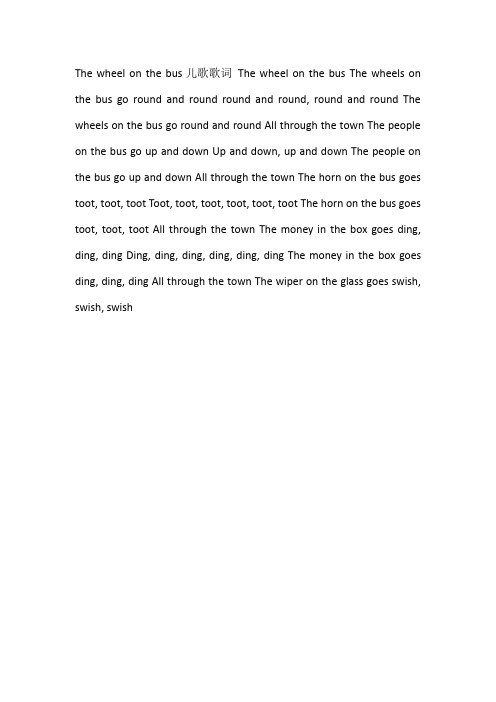 The wheel on the bus 儿歌歌词 The wheel on the bus The wheels on the bus go round and round round and round, round and round The wheels on the bus go round and round All through the town The people on the bus go up and down Up and down, up and down The people on the bus go up and down All through the town The horn on the bus goes toot, toot, toot Toot, toot, toot, toot, toot, toot The horn on the bus goes toot, toot, toot All through the town The money in the box goes ding, ding, ding Ding, ding, ding, ding, ding, ding The money in the box goes ding, ding, ding All through the town The wiper on the glass goes swish, swish, swish